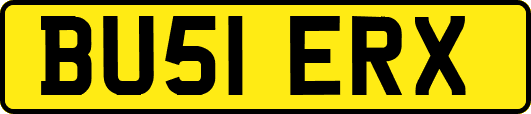 BU51 ERX